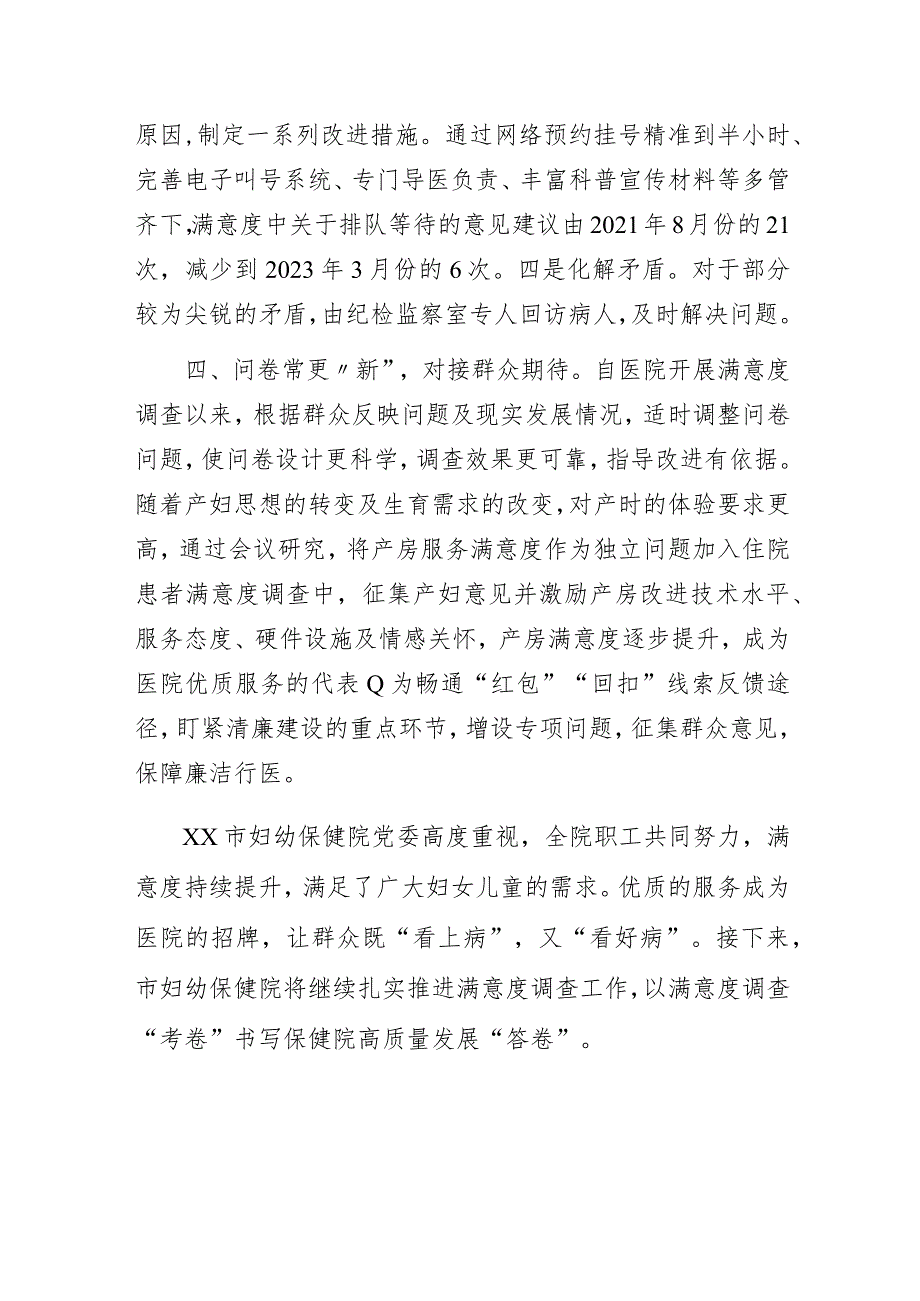 原因,制定一系列改进措施。通过网络预约挂号精准到半小时、完善电子叫号系统、专门导医负责、丰富科普宣传材料等多管齐下,满意度中关于排队等待的意见建议由2021年8月份的21次，减少到2023年3月份的6次。四是化解矛盾。对于部分较为尖锐的矛盾,由纪检监察室专人回访病人,及时解决问题。

四、问卷常更〃新”，对接群众期待。自医院开展满意度调查以来，根据群众反映问题及现实发展情况，适时调整问卷问题,使问卷设计更科学,调查效果更可靠,指导改进有依据。随着产妇思想的转变及生育需求的改变,对产时的体验要求更高，通过会议研究，将产房服务满意度作为独立问题加入住院患者满意度调查中，征集产妇意见并激励产房改进技术水平、服务态度、硬件设施及情感关怀，产房满意度逐步提升，成为医院优质服务的代表Q为畅通“红包”“回扣”线索反馈途径,盯紧清廉建设的重点环节,增设专项问题,征集群众意见,保障廉洁行医。

XX市妇幼保健院党委高度重视，全院职工共同努力，满意度持续提升，满足了广大妇女儿童的需求。优质的服务成为医院的招牌，让群众既“看上病”，又“看好病”。接下来，市妇幼保健院将继续扎实推进满意度调查工作,以满意度调查“考卷”书写保健院高质量发展“答卷”。